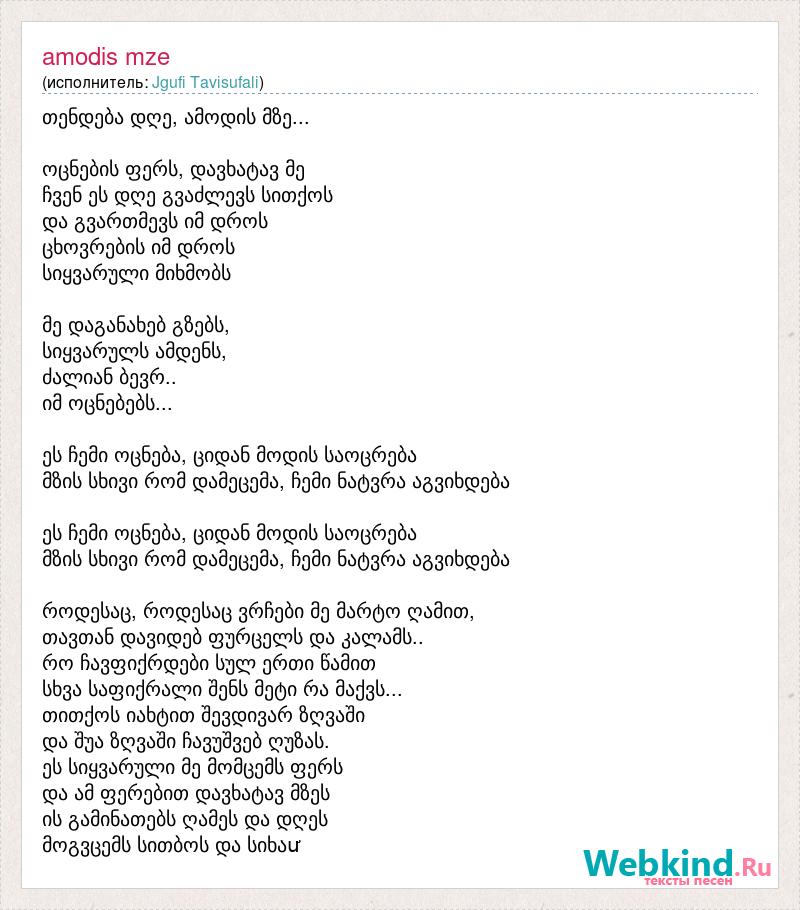 amodis mze
(исполнитель: Jgufi Tavisufali)

თენდება დღე, ამოდის მზე...

ოცნების ფერს, დავხატავ მე
ჩვენ ეს დღე გვაძლევს სითქოს
და გვართმევს იმ დროს
ცხოვრების იმ დროს
სიყვარული მიხმობს

მე დაგანახებ გზებს,
სიყვარულს ამდენს,
ძალიან ბევრ..
იმ ოცნებებს...

ეს ჩემი ოცნება, ციდან მოდის საოცრება
მზის სხივი რომ დამეცემა, ჩემი ნატვრა აგვიხდება

ეს ჩემი ოცნება, ციდან მოდის საოცრება
მზის სხივი რომ დამეცემა, ჩემი ნატვრა აგვიხდება

როდესაც, როდესაც ვრჩები მე მარტო ღამით,
თავთან დავიდებ ფურცელს და კალამს..
რო ჩავფიქრდები სულ ერთი წამით
სხვა საფიქრალი შენს მეტი რა მაქვს...
თითქოს იახტით შევდივარ ზღვაში
და შუა ზღვაში ჩავუშვებ ღუზას.
ეს სიყვარული მე მომცემს ფერს
და ამ ფერებით დავხატავ მზეს
ის გამინათებს ღამეს და დღეს
მოგვცემს სითბოს და სიხარ

Webkind.Ru
тексты песен